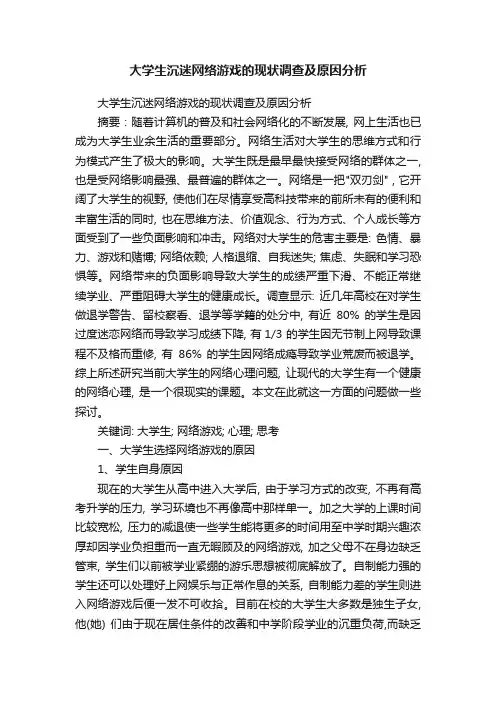 大学生沉迷网络游戏的现状调查及原因分析

大学生沉迷网络游戏的现状调查及原因分析

摘要：随着计算机的普及和社会网络化的不断发展，网上生活也已成为大学生业余生活的重要部分。网络生活对大学生的思维方式和行为模式产生了极大的影响。大学生既是最早最快接受网络的群体之一，也是受网络影响最强、最普遍的群体之一。网络是一把"双刃剑"，它开阔了大学生的视野，使他们在尽情享受高科技带来的前所未有的便利和丰富生活的同时，也在思维方法、价值观念、行为方式、个人成长等方面受到了一些负面影响和冲击。网络对大学生的危害主要是：色情、暴力、游戏和赌博；网络依赖；人格退缩、自我迷失；焦虑、失眠和学习恐惧等。网络带来的负面影响导致大学生的成绩严重下滑、不能正常继续学业、严重阻碍大学生的健康成长。调查显示：近几年高校在对学生做退学警告、留校察看、退学等学籍的处分中，有近 80% 的学生是因过度迷恋网络而导致学习成绩下降，有 1/3 的学生因无节制上网导致课程不及格而重修，有 86% 的学生因网络成瘾导致学业荒废而被退学。综上所述研究当前大学生的网络心理问题，让现代的大学生有一个健康的网络心理，是一个很现实的课题。本文在此就这一方面的问题做一些探讨。

关键词：大学生；网络游戏；心理；思考

一、大学生选择网络游戏的原因

1、学生自身原因

现在的大学生从高中进入大学后，由于学习方式的改变，不再有高考升学的压力，学习环境也不再像高中那样单一。加之大学的上课时间比较宽松，压力的减退使一些学生能将更多的时间用至中学时期兴趣浓厚却因学业负担重而一直无暇顾及的网络游戏，加之父母不在身边缺乏管束，学生们以前被学业紧绷的游乐思想被彻底解放了。自制能力强的学生还可以处理好上网娱乐与正常作息的关系，自制能力差的学生则进入网络游戏后便一发不可收拾。目前在校的大学生大多数是独生子女，他(她) 们由于现在居住条件的改善和中学阶段学业的沉重负荷,而缺乏